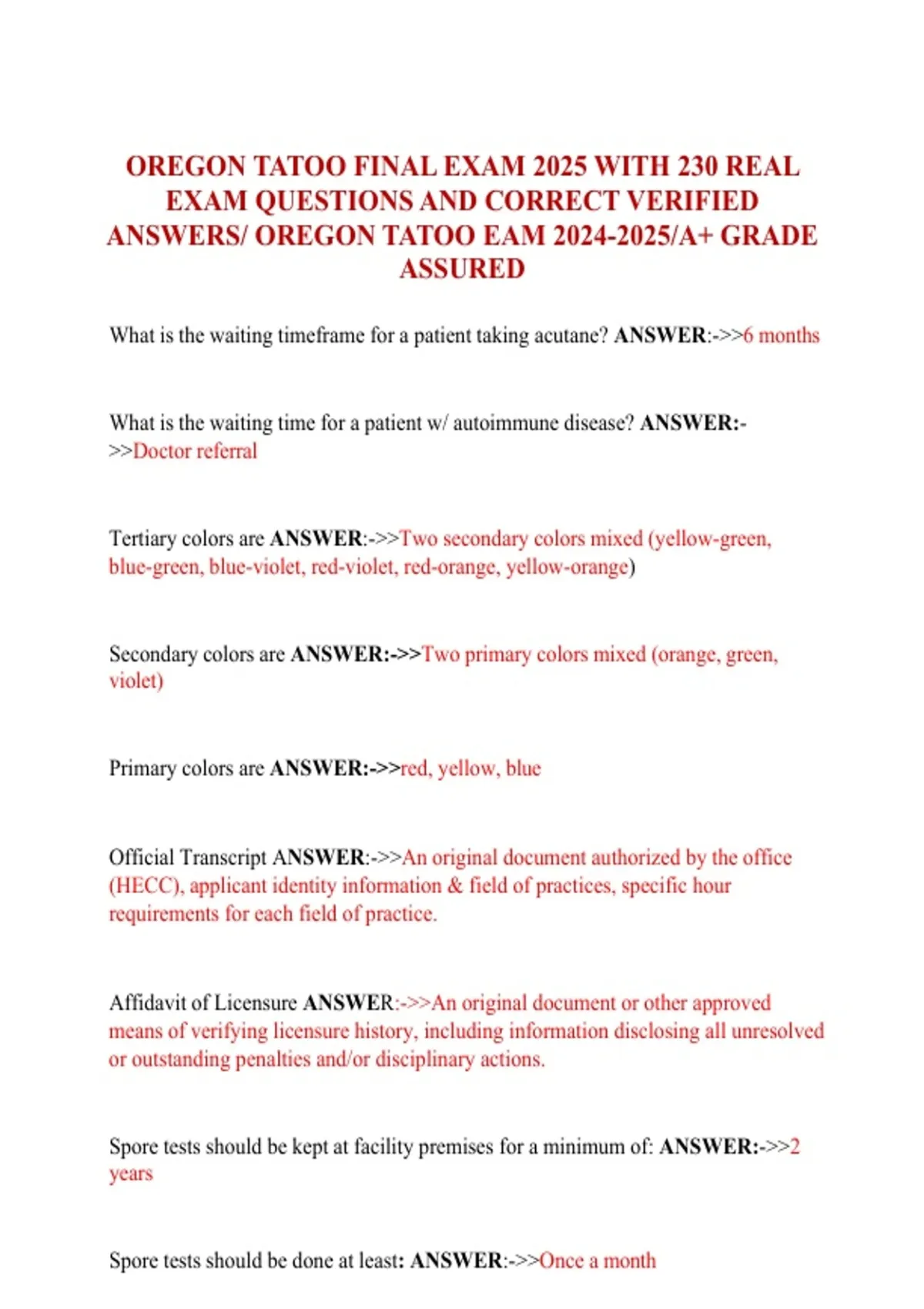 OREGON TATOO FINAL EXAM 2025 WITH 230 REAL EXAM QUESTIONS AND CORRECT VERIFIED ANSWERS/ OREGON TATOO EAM 2024-2025/A+ GRADE ASSURED

What is the waiting timeframe for a patient taking acutane? ANSWER:->>6 months

What is the waiting time for a patient w/ autoimmune disease? ANSWER:->>Doctor referral

Tertiary colors are ANSWER:->>Two secondary colors mixed (yellow-green, blue-green, blue-violet, red-violet, red-orange, yellow-orange)

Secondary colors are ANSWER:->>Two primary colors mixed (orange, green, violet)

Primary colors are ANSWER:->>red, yellow, blue

Official Transcript ANSWER:->>An original document authorized by the office (HECC), applicant identity information & field of practices, specific hour requirements for each field of practice.

Affidavit of Licensure ANSWER:->>An original document or other approved means of verifying licensure history, including information disclosing all unresolved or outstanding penalties and/or disciplinary actions.

Spore tests should be kept at facility premises for a minimum of: ANSWER:->>2 years

Spore tests should be done at least: ANSWER:->>Once a month